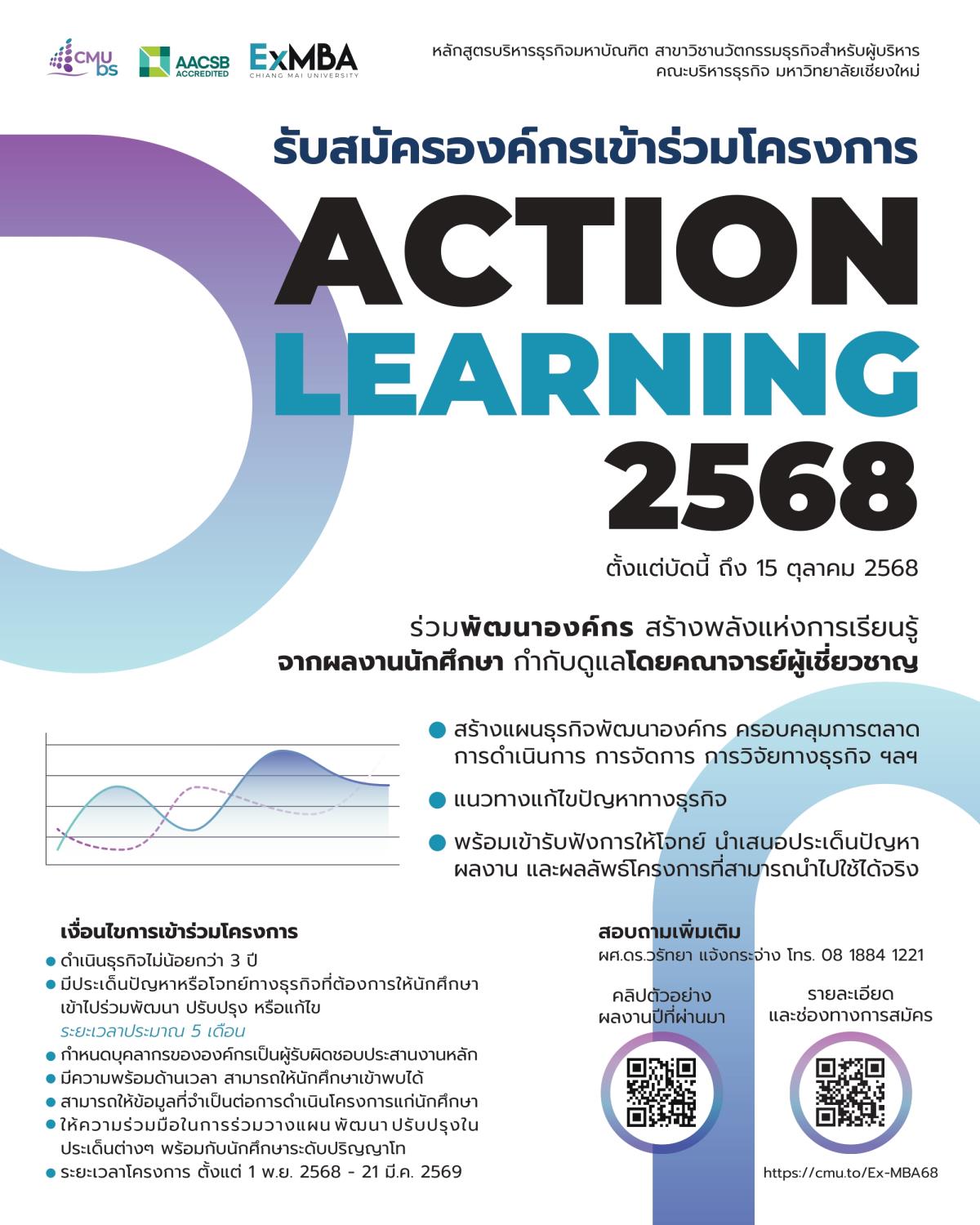 CMU bs

AACSB ACCREDITED

ExMBA CHIANG MAI UNIVERSITY

หลักสูตรบริหารธุรกิจมหาบัณฑิต สาขาวิชานวัตกรรมธุรกิจสำหรับผู้บริหาร
คณะบริหารธุรกิจ มหาวิทยาลัยเชียงใหม่

รับสมัครองค์กรเข้าร่วมโครงการ

ACTION
LEARNING
2568

ตั้งแต่บัดนี้ ถึง 15 ตุลาคม 2568

ร่วมพัฒนาองค์กร สร้างพลังแห่งการเรียนรู้
จากผลงานนักศึกษา กำกับดูแลโดยคณาจารย์ผู้เชี่ยวชาญ

• สร้างแผนธุรกิจพัฒนาองค์กร ครอบคลุมการตลาด การดำเนินการ การจัดการ การวิจัยทางธุรกิจ ฯลฯ
• แนวทางแก้ไขปัญหาทางธุรกิจ
• พร้อมเข้ารับฟังการให้โจทย์ นำเสนอประเด็นปัญหา ผลงาน และผลลัพธ์โครงการที่สามารถนำไปใช้ได้จริง

เงื่อนไขการเข้าร่วมโครงการ
• ดำเนินธุรกิจไม่น้อยกว่า 3 ปี
• มีประเด็นปัญหาหรือโจทย์ทางธุรกิจที่ต้องการให้นักศึกษาเข้าไปร่วมพัฒนา ปรับปรุง หรือแก้ไข
ระยะเวลาประมาณ 5 เดือน
• กำหนดบุคลากรขององค์กรเป็นผู้รับผิดชอบประสานงานหลัก
• มีความพร้อมด้านเวลา สามารถให้นักศึกษาเข้าพบได้
• สามารถให้ข้อมูลที่จำเป็นต่อการดำเนินโครงการแก่นักศึกษา
• ให้ความร่วมมือในการร่วมวางแผน พัฒนา ปรับปรุงในประเด็นต่างๆ พร้อมกับนักศึกษาระดับปริญญาโท
• ระยะเวลาโครงการ ตั้งแต่ 1 พ.ย. 2568 - 21 มี.ค. 2569

สอบถามเพิ่มเติม
ผศ.ดร.วรัทยา แจ้งกระจ่าง โทร. 08 1884 1221

คลิปตัวอย่าง
ผลงานปีที่ผ่านมา

รายละเอียด
และช่องทางการสมัคร

https://cmu.to/Ex-MBA68